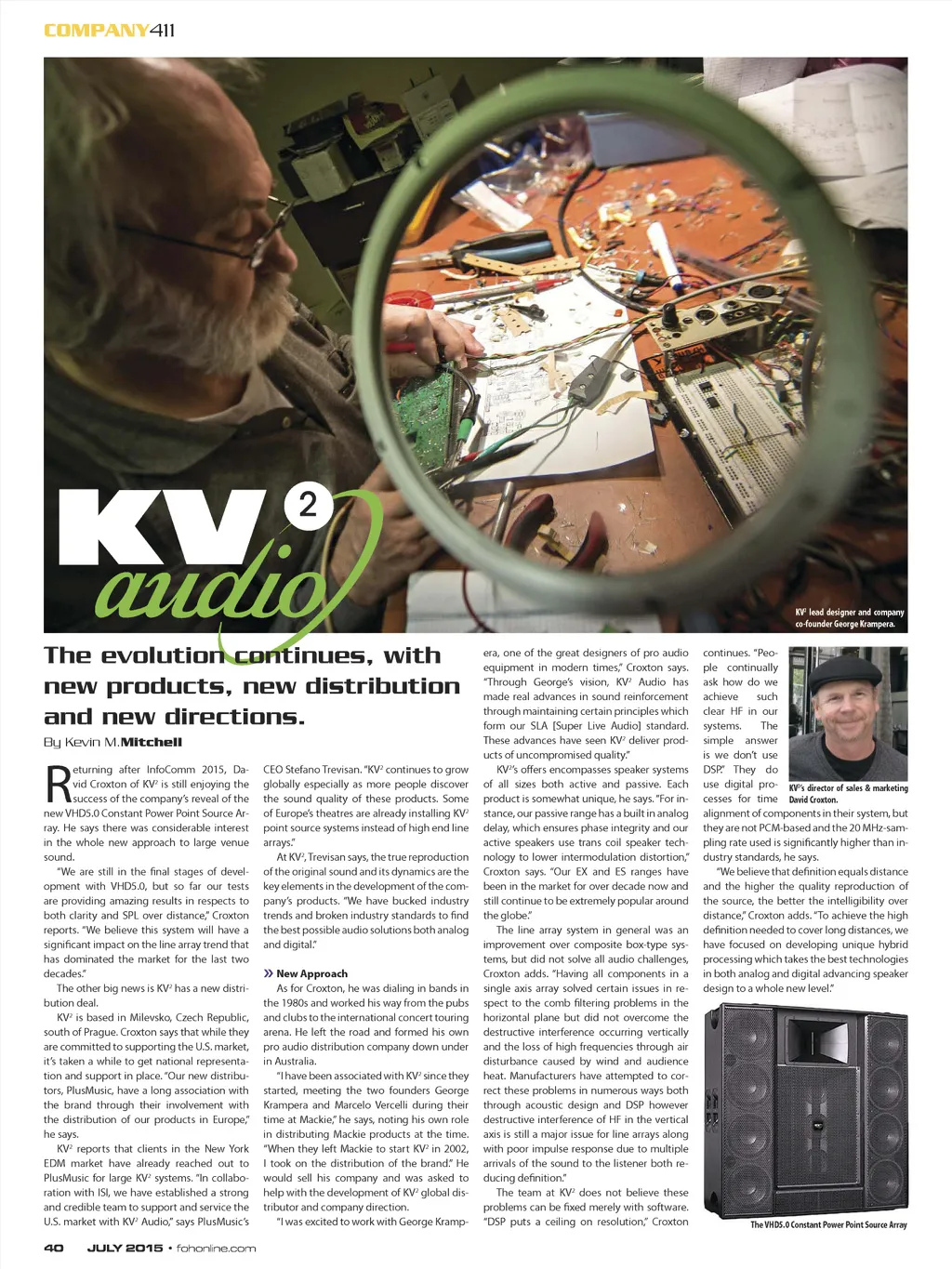 COMPANY411

KV 2 audio

KV² lead designer and company co-founder George Krampera.

The evolution continues, with new products, new distribution and new directions.

By Kevin M. Mitchell

Returning after InfoComm 2015, David Croxton of KV² is still enjoying the success of the company's reveal of the new VHD5.0 Constant Power Point Source Array. He says there was considerable interest in the whole new approach to large venue sound.

"We are still in the final stages of development with VHD5.0, but so far our tests are providing amazing results in respects to both clarity and SPL over distance," Croxton reports. "We believe this system will have a significant impact on the line array trend that has dominated the market for the last two decades."

The other big news is KV² has a new distribution deal.

KV² is based in Milevsko, Czech Republic, south of Prague. Croxton says that while they are committed to supporting the U.S. market, it's taken a while to get national representation and support in place. "Our new distributors, PlusMusic, have a long association with the brand through their involvement with the distribution of our products in Europe," he says.

KV² reports that clients in the New York EDM market have already reached out to PlusMusic for large KV² systems. "In collaboration with ISI, we have established a strong and credible team to support and service the U.S. market with KV² Audio," says PlusMusic's CEO Stefano Trevisan. "KV² continues to grow globally especially as more people discover the sound quality of these products. Some of Europe's theatres are already installing KV² point source systems instead of high end line arrays."

At KV², Trevisan says, the true reproduction of the original sound and its dynamics are the key elements in the development of the company's products. "We have bucked industry trends and broken industry standards to find the best possible audio solutions both analog and digital."

» New Approach

As for Croxton, he was dialing in bands in the 1980s and worked his way from the pubs and clubs to the international concert touring arena. He left the road and formed his own pro audio distribution company down under in Australia.

"I have been associated with KV² since they started, meeting the two founders George Krampera and Marcelo Vercelli during their time at Mackie," he says, noting his own role in distributing Mackie products at the time. "When they left Mackie to start KV² in 2002, I took on the distribution of the brand." He would sell his company and was asked to help with the development of KV² global distributor and company direction.

"I was excited to work with George Krampera, one of the great designers of pro audio equipment in modern times," Croxton says. "Through George's vision, KV² Audio has made real advances in sound reinforcement through maintaining certain principles which form our SLA [Super Live Audio] standard. These advances have seen KV² deliver products of uncompromised quality."

KV²'s offers encompasses speaker systems of all sizes both active and passive. Each product is somewhat unique, he says. "For instance, our passive range has a built in analog delay, which ensures phase integrity and our active speakers use trans coil speaker technology to lower intermodulation distortion," Croxton says. "Our EX and ES ranges have been in the market for over decade now and still continue to be extremely popular around the globe."

The line array system in general was an improvement over composite box-type systems, but did not solve all audio challenges, Croxton adds. "Having all components in a single axis array solved certain issues in respect to the comb filtering problems in the horizontal plane but did not overcome the destructive interference occurring vertically and the loss of high frequencies through air disturbance caused by wind and audience heat. Manufacturers have attempted to correct these problems in numerous ways both through acoustic design and DSP however destructive interference of HF in the vertical axis is still a major issue for line arrays along with poor impulse response due to multiple arrivals of the sound to the listener both reducing definition."

The team at KV² does not believe these problems can be fixed merely with software. "DSP puts a ceiling on resolution," Croxton continues. "People continually ask how do we achieve such clear HF in our systems. The simple answer is we don't use DSP." They do use digital processes for time alignment of components in their system, but they are not PCM-based and the 20 MHz-sampling rate used is significantly higher than industry standards, he says.

KV²'s director of sales & marketing David Croxton.

"We believe that definition equals distance and the higher the quality reproduction of the source, the better the intelligibility over distance," Croxton adds. "To achieve the high definition needed to cover long distances, we have focused on developing unique hybrid processing which takes the best technologies in both analog and digital advancing speaker design to a whole new level."

The VHD5.0 Constant Power Point Source Array

40 JULY 2015 • fohonline.com